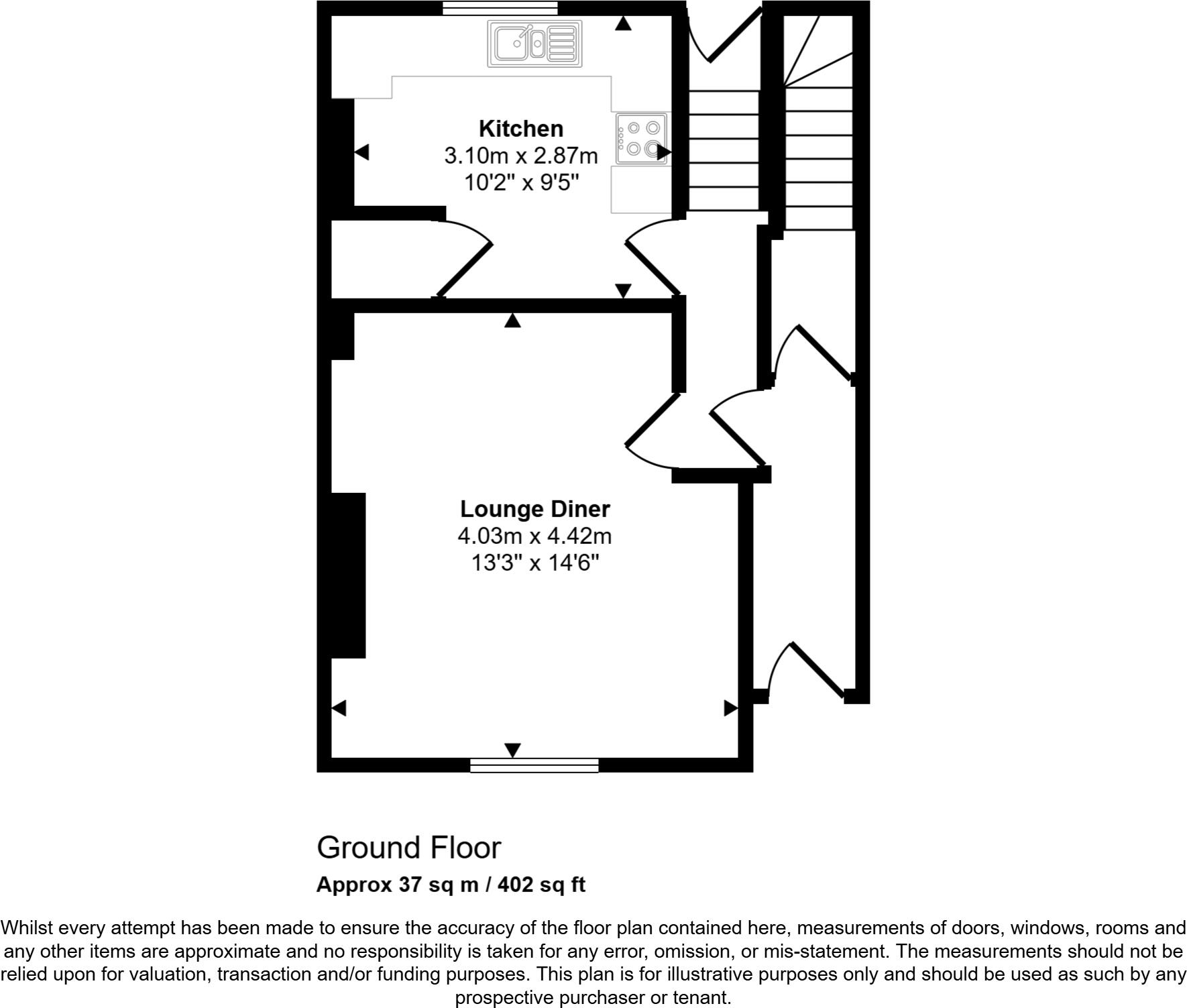 Kitchen
3.10m x 2.87m
10'2" x 9'5"

Lounge Diner
4.03m x 4.42m
13'3" x 14'6"

Ground Floor
Approx 37 sq m / 402 sq ft

Whilst every attempt has been made to ensure the accuracy of the floor plan contained here, measurements of doors, windows, rooms and any other items are approximate and no responsibility is taken for any error, omission, or mis-statement. The measurements should not be relied upon for valuation, transaction and/or funding purposes. This plan is for illustrative purposes only and should be used as such by any prospective purchaser or tenant.